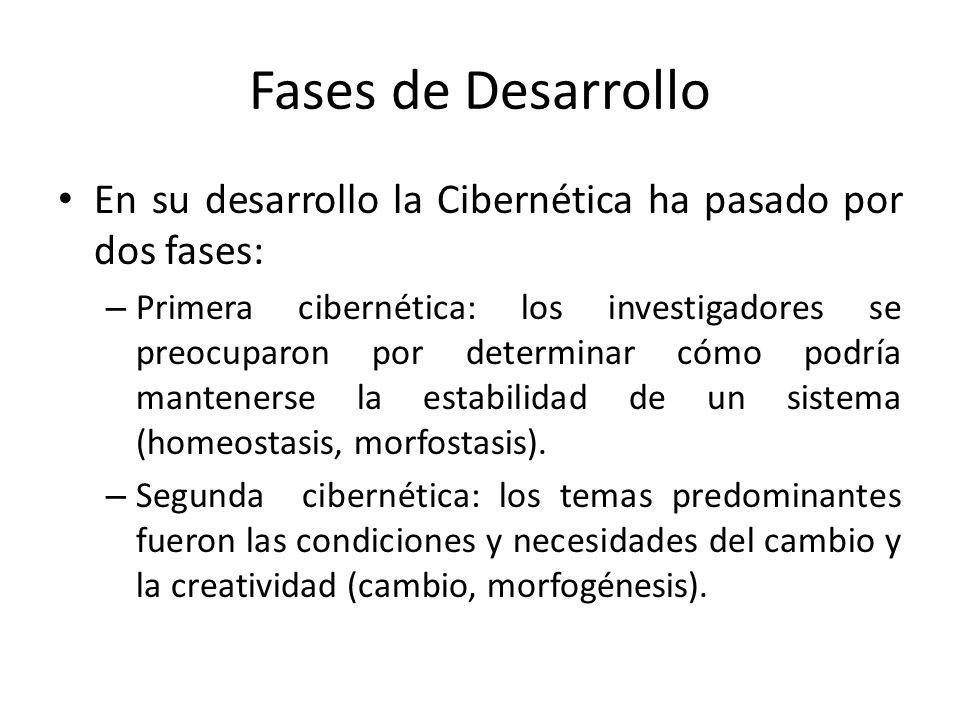 Fases de Desarrollo

• En su desarrollo la Cibernética ha pasado por dos fases:

– Primera cibernética: los investigadores se preocuparon por determinar cómo podría mantenerse la estabilidad de un sistema (homeostasis, morfostasis).

– Segunda cibernética: los temas predominantes fueron las condiciones y necesidades del cambio y la creatividad (cambio, morfogénesis).